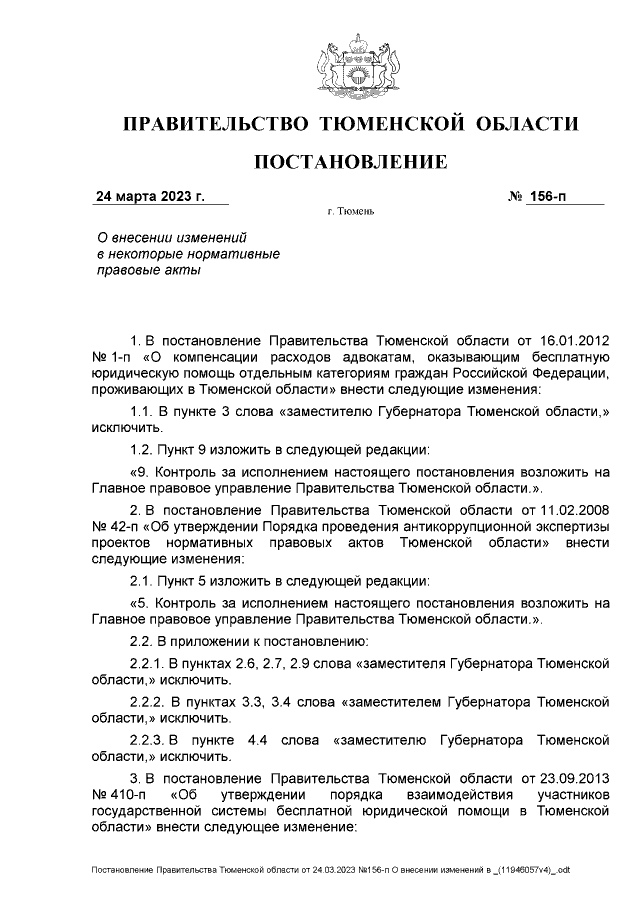 ПРАВИТЕЛЬСТВО ТЮМЕНСКОЙ ОБЛАСТИ

ПОСТАНОВЛЕНИЕ

24 марта 2023 г.

№ 156-п

г. Тюмень

О внесении изменений в некоторые нормативные правовые акты

1. В постановление Правительства Тюменской области от 16.01.2012 № 1-п «О компенсации расходов адвокатам, оказывающим бесплатную юридическую помощь отдельным категориям граждан Российской Федерации, проживающих в Тюменской области» внести следующие изменения:

1.1. В пункте 3 слова «заместителю Губернатора Тюменской области,» исключить.

1.2. Пункт 9 изложить в следующей редакции:

«9. Контроль за исполнением настоящего постановления возложить на Главное правовое управление Правительства Тюменской области.».

2. В постановление Правительства Тюменской области от 11.02.2008 № 42-п «Об утверждении Порядка проведения антикоррупционной экспертизы проектов нормативных правовых актов Тюменской области» внести следующие изменения:

2.1. Пункт 5 изложить в следующей редакции:

«5. Контроль за исполнением настоящего постановления возложить на Главное правовое управление Правительства Тюменской области.».

2.2. В приложении к постановлению:

2.2.1. В пунктах 2.6, 2.7, 2.9 слова «заместителя Губернатора Тюменской области,» исключить.

2.2.2. В пунктах 3.3, 3.4 слова «заместителем Губернатора Тюменской области,» исключить.

2.2.3. В пункте 4.4 слова «заместителю Губернатора Тюменской области,» исключить.

3. В постановление Правительства Тюменской области от 23.09.2013 № 410-п «Об утверждении порядка взаимодействия участников государственной системы бесплатной юридической помощи в Тюменской области» внести следующее изменение:

Постановление Правительства Тюменской области от 24.03.2023 №156-п О внесении изменений в _(11946057v4)_.odt